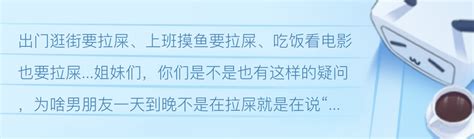 出门逛街要拉屎、上班摸鱼要拉屎、吃饭看电影也要拉屎...姐妹们，你们是不是也有这样的疑问，为啥男朋友一天到晚不是在拉屎就是在说“...